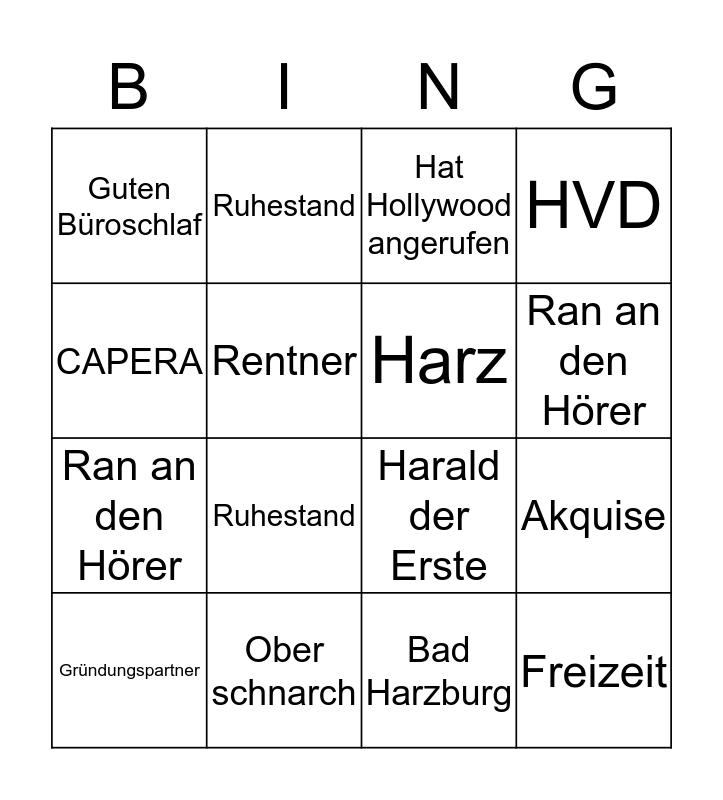 | B | I | N | G |
|---|---|---|---|
| Guten Büroschlaf | Ruhestand | Hat Hollywood angerufen | HVD |
| CAPERA | Rentner | Harz | Ran an den Hörer |
| Ran an den Hörer | Ruhestand | Harald der Erste | Akquise |
| Gründungspartner | Ober schnarch | Bad Harzburg | Freizeit |